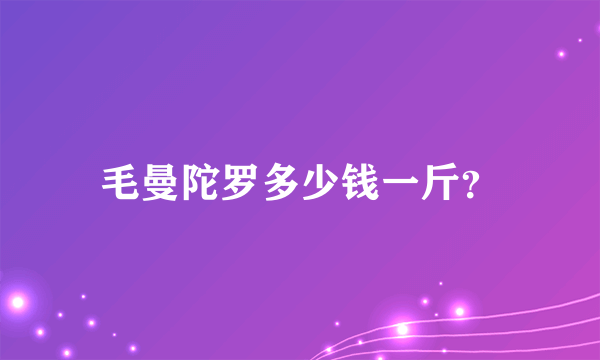 毛曼陀罗多少钱一斤?